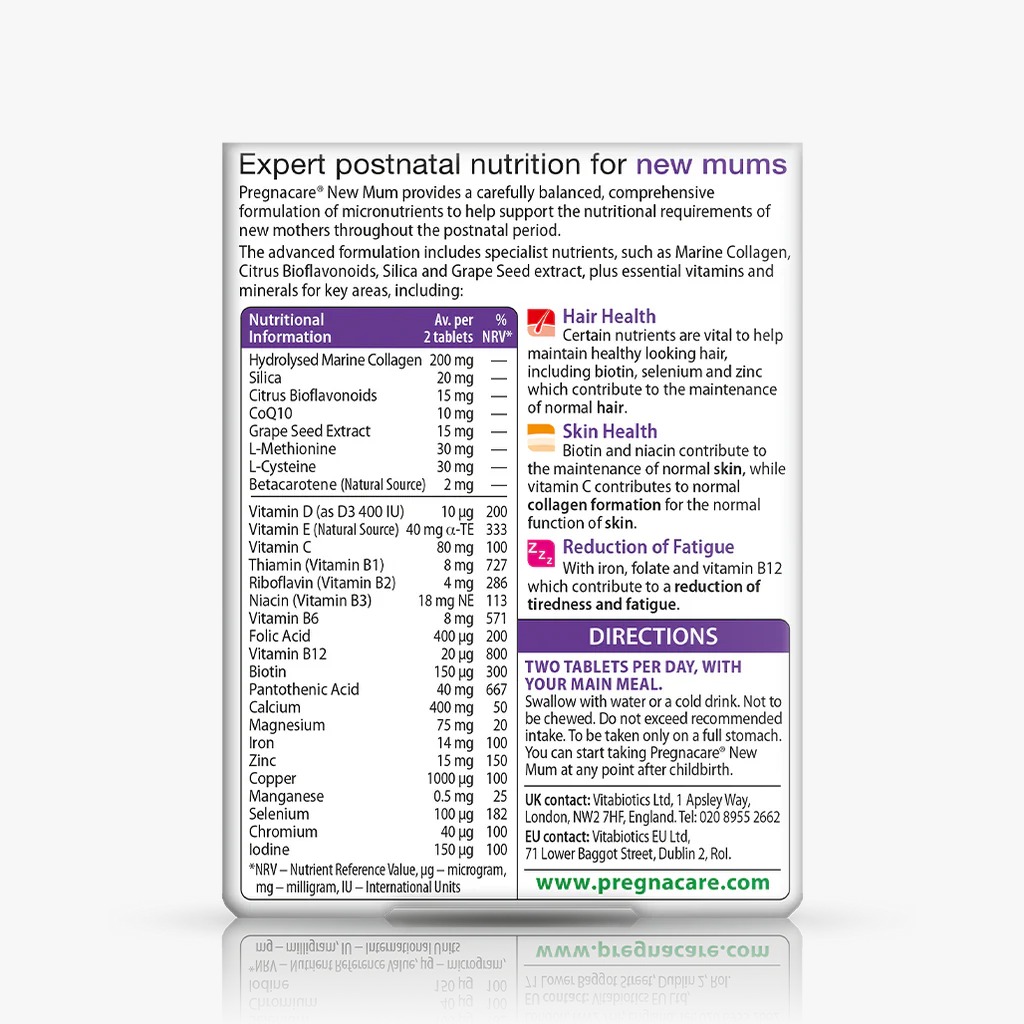 Expert postnatal nutrition for new mums

Pregnacare® New Mum provides a carefully balanced, comprehensive formulation of micronutrients to help support the nutritional requirements of new mothers throughout the postnatal period.

The advanced formulation includes specialist nutrients, such as Marine Collagen, Citrus Bioflavonoids, Silica and Grape Seed extract, plus essential vitamins and minerals for key areas, including:

| Nutritional Information | Av. per 2 tablets | % NRV* |
|---|---|---|
| Hydrolysed Marine Collagen | 200 mg | — |
| Silica | 20 mg | — |
| Citrus Bioflavonoids | 15 mg | — |
| CoQ10 | 10 mg | — |
| Grape Seed Extract | 15 mg | — |
| L-Methionine | 30 mg | — |
| L-Cysteine | 30 mg | — |
| Betacarotene (Natural Source) | 2 mg | — |
| Vitamin D (as D3 400 IU) | 10 µg | 200 |
| Vitamin E (Natural Source) | 40 mg α-TE | 333 |
| Vitamin C | 80 mg | 100 |
| Thiamin (Vitamin B1) | 8 mg | 727 |
| Riboflavin (Vitamin B2) | 4 mg | 286 |
| Niacin (Vitamin B3) | 18 mg NE | 113 |
| Vitamin B6 | 8 mg | 571 |
| Folic Acid | 400 µg | 200 |
| Vitamin B12 | 20 µg | 800 |
| Biotin | 150 µg | 300 |
| Pantothenic Acid | 40 mg | 667 |
| Calcium | 400 mg | 50 |
| Magnesium | 75 mg | 20 |
| Iron | 14 mg | 100 |
| Zinc | 15 mg | 150 |
| Copper | 1000 µg | 100 |
| Manganese | 0.5 mg | 25 |
| Selenium | 100 µg | 182 |
| Chromium | 40 µg | 100 |
| Iodine | 150 µg | 100 |

*NRV – Nutrient Reference Value, µg – microgram, mg – milligram, IU – International Units

Hair Health
Certain nutrients are vital to help maintain healthy looking hair, including biotin, selenium and zinc which contribute to the maintenance of normal hair.

Skin Health
Biotin and niacin contribute to the maintenance of normal skin, while vitamin C contributes to normal collagen formation for the normal function of skin.

Reduction of Fatigue
With iron, folate and vitamin B12 which contribute to a reduction of tiredness and fatigue.

DIRECTIONS

TWO TABLETS PER DAY, WITH YOUR MAIN MEAL.
Swallow with water or a cold drink. Not to be chewed. Do not exceed recommended intake. To be taken only on a full stomach. You can start taking Pregnacare® New Mum at any point after childbirth.

UK contact: Vitabiotics Ltd, 1 Apsley Way, London, NW2 7HF, England. Tel: 020 8955 2662
EU contact: Vitabiotics EU Ltd, 71 Lower Baggot Street, Dublin 2, RoI.

www.pregnacare.com